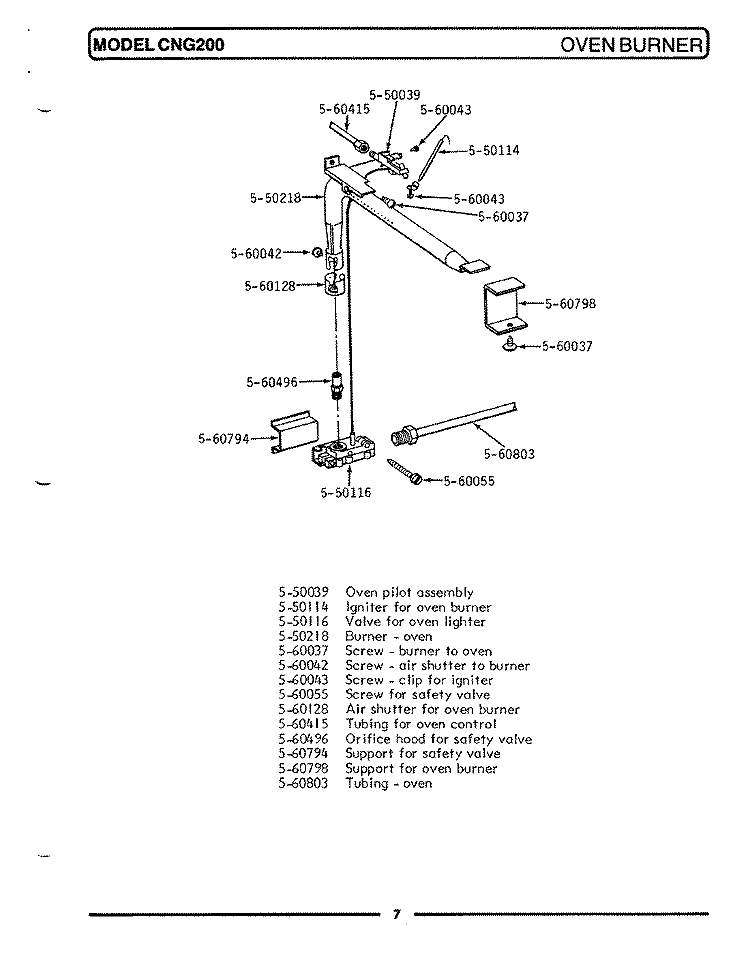 MODEL CNG200

OVEN BURNER

5-50039
5-60415
5-60043
5-50114
5-50218
5-60043
5-60037
5-60042
5-60128
5-60798
5-60037
5-60496
5-60794
5-60803
5-60055
5-50116

| | |
|---|---|
| 5-50039 | Oven pilot assembly |
| 5-50114 | Igniter for oven burner |
| 5-50116 | Valve for oven lighter |
| 5-50218 | Burner - oven |
| 5-60037 | Screw - burner to oven |
| 5-60042 | Screw - air shutter to burner |
| 5-60043 | Screw - clip for igniter |
| 5-60055 | Screw for safety valve |
| 5-60128 | Air shutter for oven burner |
| 5-60415 | Tubing for oven control |
| 5-60496 | Orifice hood for safety valve |
| 5-60794 | Support for safety valve |
| 5-60798 | Support for oven burner |
| 5-60803 | Tubing - oven |

7